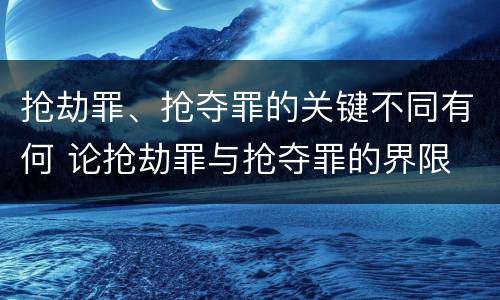 抢劫罪、抢夺罪的关键不同有何 论抢劫罪与抢夺罪的界限